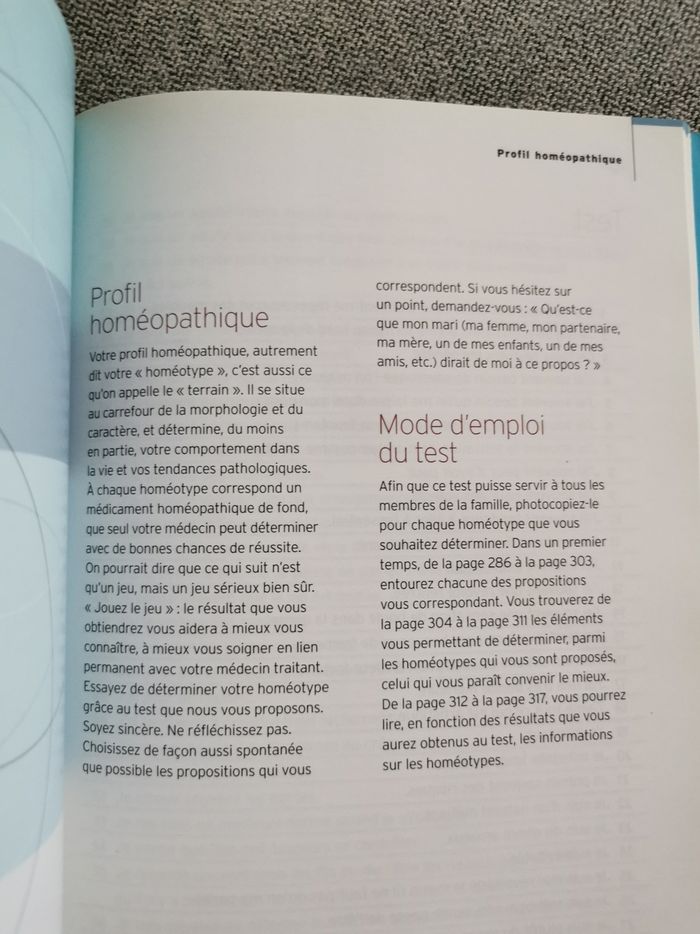 Profil homéopathique

Profil homéopathique

Votre profil homéopathique, autrement dit votre « homéotype », c'est aussi ce qu'on appelle le « terrain ». Il se situe au carrefour de la morphologie et du caractère, et détermine, du moins en partie, votre comportement dans la vie et vos tendances pathologiques. À chaque homéotype correspond un médicament homéopathique de fond, que seul votre médecin peut déterminer avec de bonnes chances de réussite. On pourrait dire que ce qui suit n'est qu'un jeu, mais un jeu sérieux bien sûr. « Jouez le jeu » : le résultat que vous obtiendrez vous aidera à mieux vous connaître, à mieux vous soigner en lien permanent avec votre médecin traitant. Essayez de déterminer votre homéotype grâce au test que nous vous proposons. Soyez sincère. Ne réfléchissez pas. Choisissez de façon aussi spontanée que possible les propositions qui vous correspondent. Si vous hésitez sur un point, demandez-vous : « Qu'est-ce que mon mari (ma femme, mon partenaire, ma mère, un de mes enfants, un de mes amis, etc.) dirait de moi à ce propos ? »

Mode d'emploi du test

Afin que ce test puisse servir à tous les membres de la famille, photocopiez-le pour chaque homéotype que vous souhaitez déterminer. Dans un premier temps, de la page 286 à la page 303, entourez chacune des propositions vous correspondant. Vous trouverez de la page 304 à la page 311 les éléments vous permettant de déterminer, parmi les homéotypes qui vous sont proposés, celui qui vous paraît convenir le mieux. De la page 312 à la page 317, vous pourrez lire, en fonction des résultats que vous aurez obtenus au test, les informations sur les homéotypes.